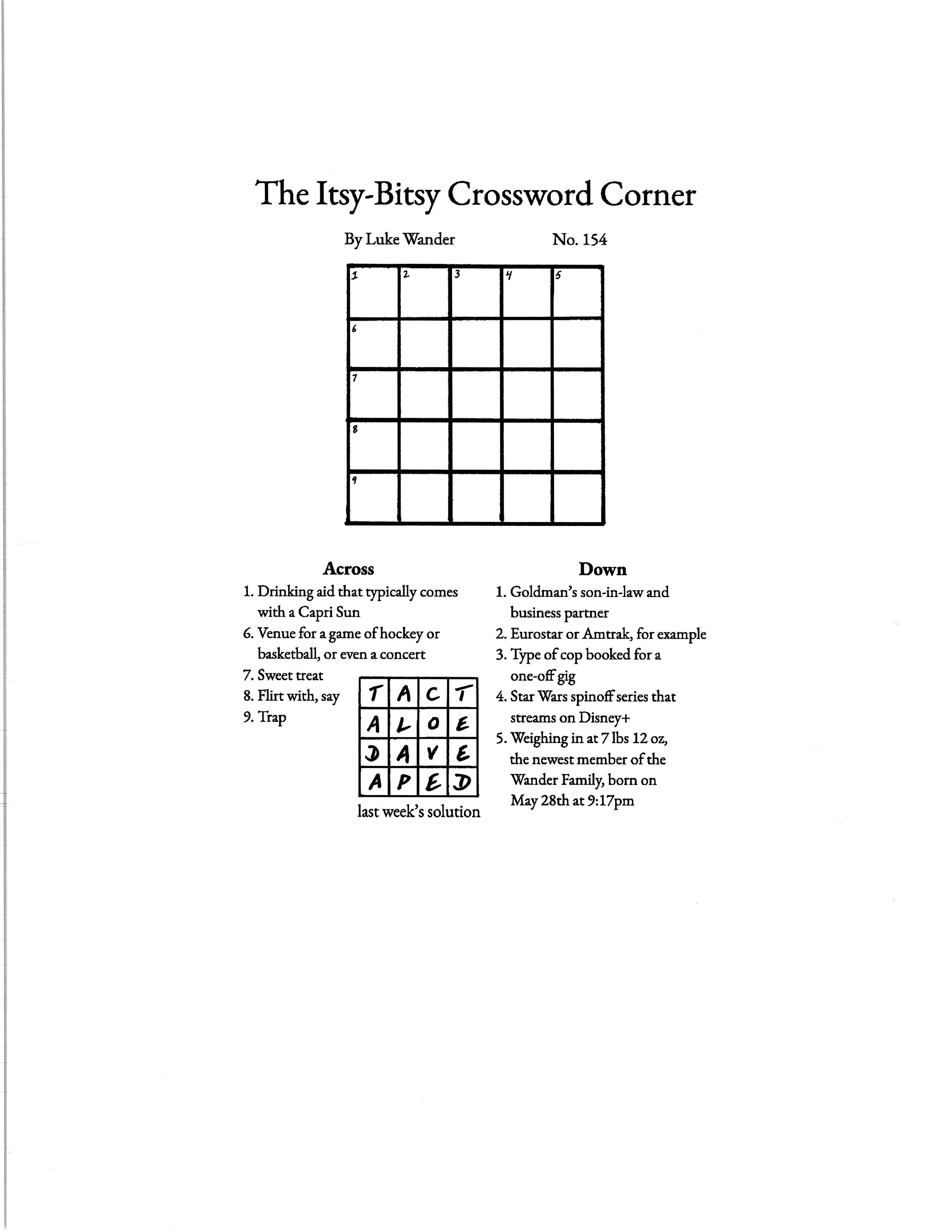 The Itsy-Bitsy Crossword Corner

By Luke Wander No. 154

| 1 | 2 | 3 | 4 | 5 |
|---|---|---|---|---|
| 6 | | | | |
| 7 | | | | |
| 8 | | | | |
| 9 | | | | |

Across
1. Drinking aid that typically comes with a Capri Sun
6. Venue for a game of hockey or basketball, or even a concert
7. Sweet treat
8. Flirt with, say
9. Trap

| T | A | C | T |
|---|---|---|---|
| A | L | O | E |
| D | A | V | E |
| A | P | E | D |

last week's solution

Down
1. Goldman's son-in-law and business partner
2. Eurostar or Amtrak, for example
3. Type of cop booked for a one-off gig
4. Star Wars spinoff series that streams on Disney+
5. Weighing in at 7 lbs 12 oz, the newest member of the Wander Family, born on May 28th at 9:17pm